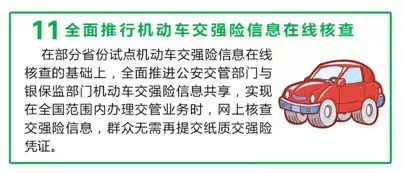 11 全面推行机动车交强险信息在线核查

在部分省份试点机动车交强险信息在线核查的基础上，全面推进公安交管部门与银保监部门机动车交强险信息共享，实现在全国范围内办理交管业务时，网上核查交强险信息，群众无需再提交纸质交强险凭证。